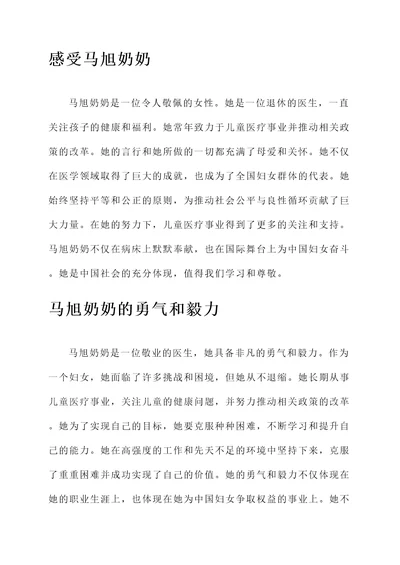 感受马旭奶奶

马旭奶奶是一位令人敬佩的女性。她是一位退休的医生，一直关注孩子的健康和福利。她常年致力于儿童医疗事业并推动相关政策的改革。她的言行和她所做的一切都充满了母爱和关怀。她不仅在医学领域取得了巨大的成就，也成为了全国妇女群体的代表。她始终坚持平等和公正的原则，为推动社会公平与良性循环贡献了巨大力量。在她的努力下，儿童医疗事业得到了更多的关注和支持。马旭奶奶不仅在病床上默默奉献，也在国际舞台上为中国妇女奋斗。她是中国社会的充分体现，值得我们学习和尊敬。

马旭奶奶的勇气和毅力

马旭奶奶是一位敬业的医生，她具备非凡的勇气和毅力。作为一个妇女，她面临了许多挑战和困境，但她从不退缩。她长期从事儿童医疗事业，关注儿童的健康问题，并努力推动相关政策的改革。她为了实现自己的目标，她要克服种种困难，不断学习和提升自己的能力。她在高强度的工作和先天不足的环境中坚持下来，克服了重重困难并成功实现了自己的价值。她的勇气和毅力不仅体现在她的职业生涯上，也体现在她为中国妇女争取权益的事业上。她不